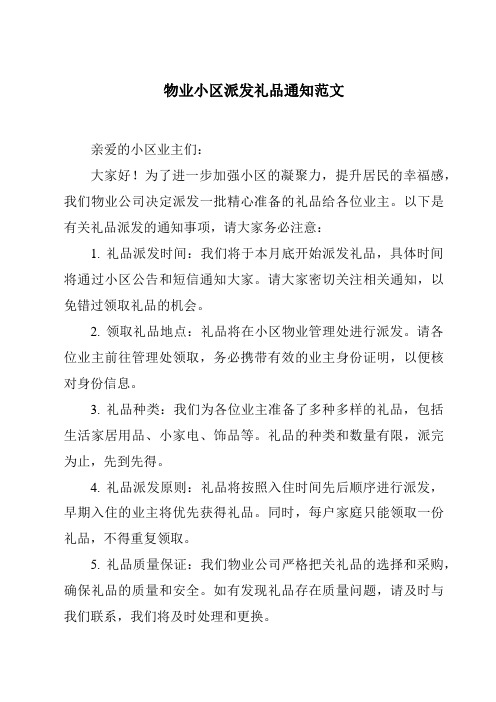 物业小区派发礼品通知范文

亲爱的小区业主们：

大家好！为了进一步加强小区的凝聚力，提升居民的幸福感，我们物业公司决定派发一批精心准备的礼品给各位业主。以下是有关礼品派发的通知事项，请大家务必注意：

1. 礼品派发时间：我们将于本月底开始派发礼品，具体时间将通过小区公告和短信通知大家。请大家密切关注相关通知，以免错过领取礼品的机会。

2. 领取礼品地点：礼品将在小区物业管理处进行派发。请各位业主前往管理处领取，务必携带有效的业主身份证明，以便核对身份信息。

3. 礼品种类：我们为各位业主准备了多种多样的礼品，包括生活家居用品、小家电、饰品等。礼品的种类和数量有限，派完为止，先到先得。

4. 礼品派发原则：礼品将按照入住时间先后顺序进行派发，早期入住的业主将优先获得礼品。同时，每户家庭只能领取一份礼品，不得重复领取。

5. 礼品质量保证：我们物业公司严格把关礼品的选择和采购，确保礼品的质量和安全。如有发现礼品存在质量问题，请及时与我们联系，我们将及时处理和更换。